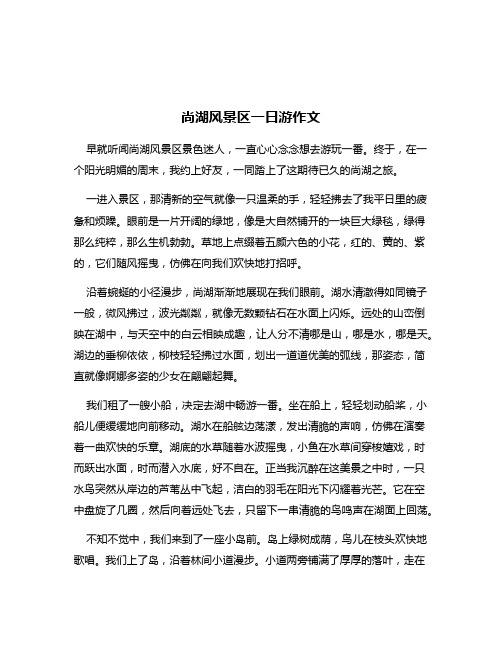 尚湖风景区一日游作文

早就听闻尚湖风景区景色迷人，一直心心念念想去游玩一番。终于，在一个阳光明媚的周末，我约上好友，一同踏上了这期待已久的尚湖之旅。

一进入景区，那清新的空气就像一只温柔的手，轻轻拂去了我平日里的疲惫和烦躁。眼前是一片开阔的绿地，像是大自然铺开的一块巨大绿毯，绿得那么纯粹，那么生机勃勃。草地上点缀着五颜六色的小花，红的、黄的、紫的，它们随风摇曳，仿佛在向我们欢快地打招呼。

沿着蜿蜒的小径漫步，尚湖渐渐地展现在我们眼前。湖水清澈得如同镜子一般，微风拂过，波光粼粼，就像无数颗钻石在水面上闪烁。远处的山峦倒映在湖中，与天空中的白云相映成趣，让人分不清哪是山，哪是水，哪是天。湖边的垂柳依依，柳枝轻轻拂过水面，划出一道道优美的弧线，那姿态，简直就像婀娜多姿的少女在翩翩起舞。

我们租了一艘小船，决定去湖中畅游一番。坐在船上，轻轻划动船桨，小船儿便缓缓地向前移动。湖水在船舷边荡漾，发出清脆的声响，仿佛在演奏着一曲欢快的乐章。湖底的水草随着水波摇曳，小鱼在水草间穿梭嬉戏，时而跃出水面，时而潜入水底，好不自在。正当我沉醉在这美景之中时，一只水鸟突然从岸边的芦苇丛中飞起，洁白的羽毛在阳光下闪耀着光芒。它在空中盘旋了几圈，然后向着远处飞去，只留下一串清脆的鸟鸣声在湖面上回荡。

不知不觉中，我们来到了一座小岛前。岛上绿树成荫，鸟儿在枝头欢快地歌唱。我们上了岛，沿着林间小道漫步。小道两旁铺满了厚厚的落叶，走在